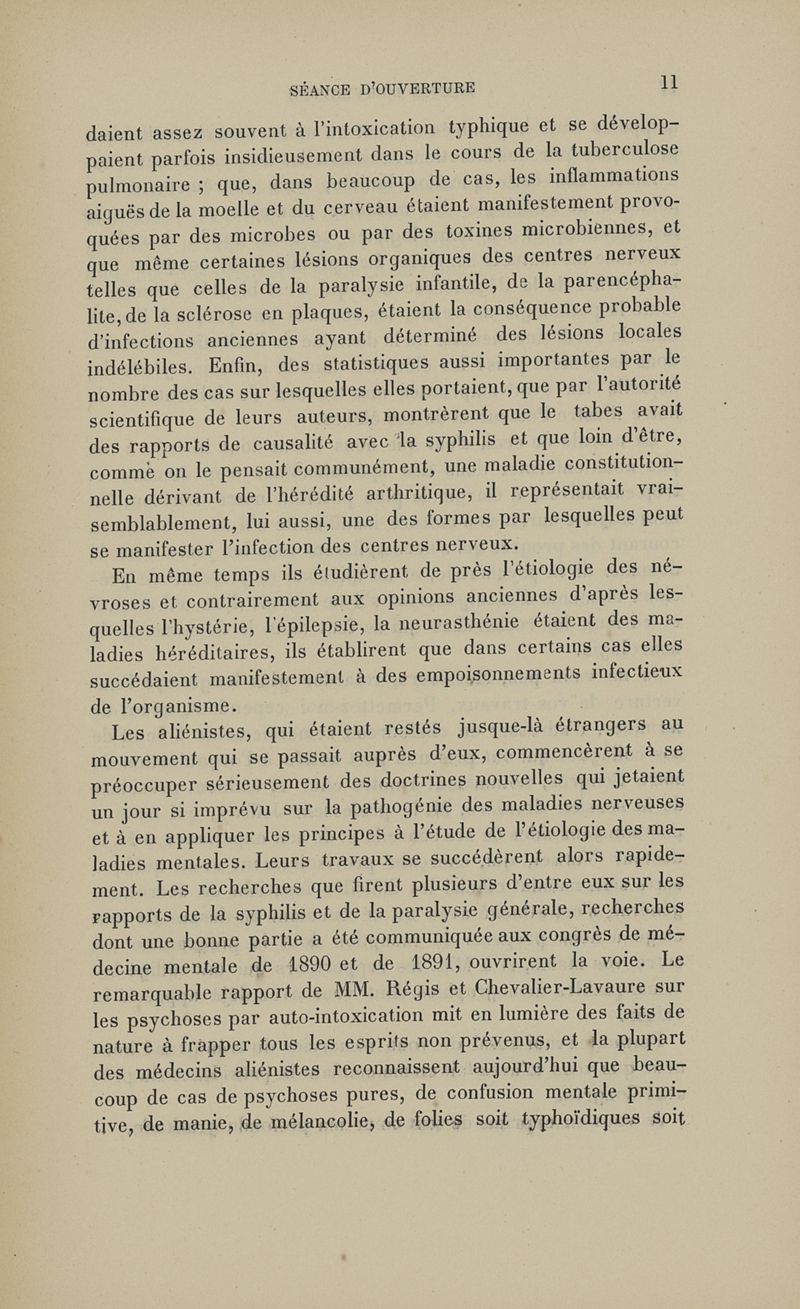 SÉANCE D'OUVERTURE 11

daient assez souvent à l'intoxication typhique et se développaient parfois insidieusement dans le cours de la tuberculose pulmonaire ; que, dans beaucoup de cas, les inflammations aiguës de la moelle et du cerveau étaient manifestement provoquées par des microbes ou par des toxines microbiennes, et que même certaines lésions organiques des centres nerveux telles que celles de la paralysie infantile, de la parencéphalite, de la sclérose en plaques, étaient la conséquence probable d'infections anciennes ayant déterminé des lésions locales indélébiles. Enfin, des statistiques aussi importantes par le nombre des cas sur lesquelles elles portaient, que par l'autorité scientifique de leurs auteurs, montrèrent que le tabes avait des rapports de causalité avec la syphilis et que loin d'être, comme on le pensait communément, une maladie constitutionnelle dérivant de l'hérédité arthritique, il représentait vraisemblablement, lui aussi, une des formes par lesquelles peut se manifester l'infection des centres nerveux.

En même temps ils étudièrent de près l'étiologie des névroses et contrairement aux opinions anciennes d'après lesquelles l'hystérie, l'épilepsie, la neurasthénie étaient des maladies héréditaires, ils établirent que dans certains cas elles succédaient manifestement à des empoisonnements infectieux de l'organisme.

Les aliénistes, qui étaient restés jusque-là étrangers au mouvement qui se passait auprès d'eux, commencèrent à se préoccuper sérieusement des doctrines nouvelles qui jetaient un jour si imprévu sur la pathogénie des maladies nerveuses et à en appliquer les principes à l'étude de l'étiologie des maladies mentales. Leurs travaux se succédèrent alors rapidement. Les recherches que firent plusieurs d'entre eux sur les rapports de la syphilis et de la paralysie générale, recherches dont une bonne partie a été communiquée aux congrès de médecine mentale de 1890 et de 1891, ouvrirent la voie. Le remarquable rapport de MM. Régis et Chevalier-Lavaure sur les psychoses par auto-intoxication mit en lumière des faits de nature à frapper tous les esprits non prévenus, et la plupart des médecins aliénistes reconnaissent aujourd'hui que beaucoup de cas de psychoses pures, de confusion mentale primitive, de manie, de mélancolie, de folies soit typhoïdiques soit